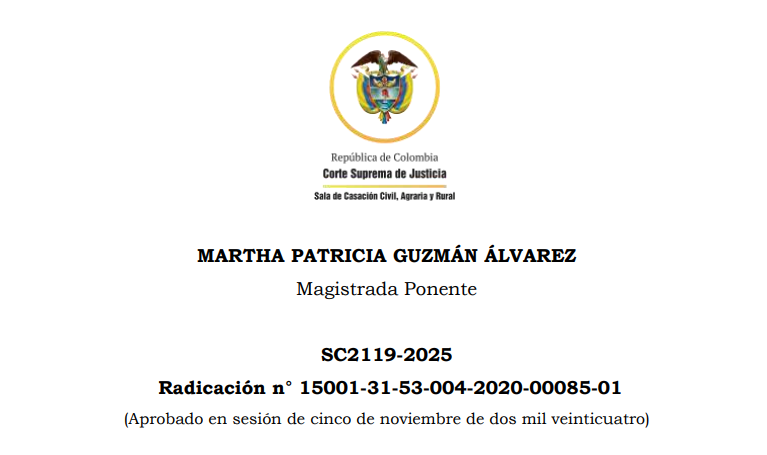 República de Colombia
Corte Suprema de Justicia
Sala de Casación Civil, Agraria y Rural

MARTHA PATRICIA GUZMÁN ÁLVAREZ
Magistrada Ponente

SC2119-2025
Radicación n° 15001-31-53-004-2020-00085-01
(Aprobado en sesión de cinco de noviembre de dos mil veinticuatro)